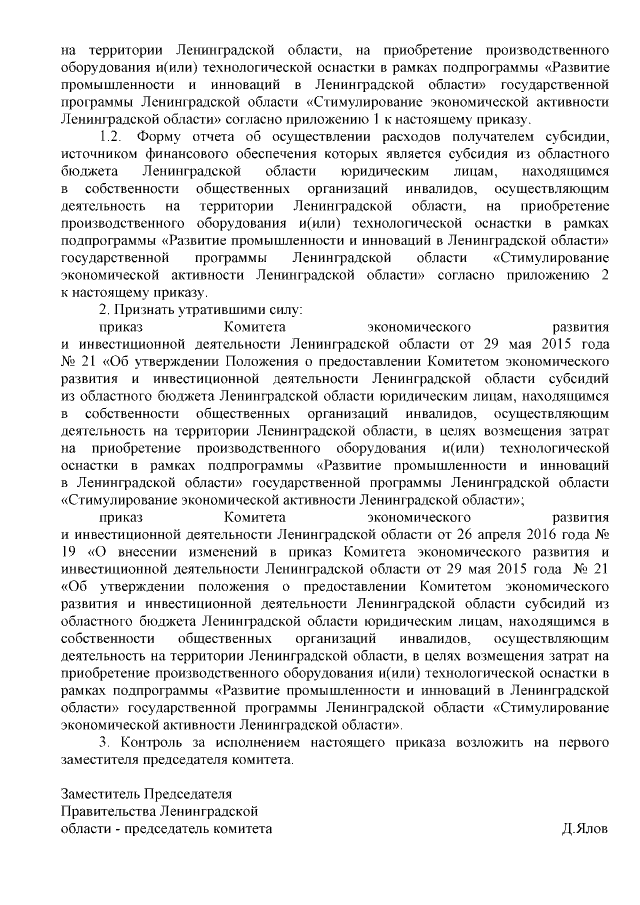 на территории Ленинградской области, на приобретение производственного оборудования и(или) технологической оснастки в рамках подпрограммы «Развитие промышленности и инноваций в Ленинградской области» государственной программы Ленинградской области «Стимулирование экономической активности Ленинградской области» согласно приложению 1 к настоящему приказу.

1.2. Форму отчета об осуществлении расходов получателем субсидии, источником финансового обеспечения которых является субсидия из областного бюджета Ленинградской области юридическим лицам, находящимся в собственности общественных организаций инвалидов, осуществляющим деятельность на территории Ленинградской области, на приобретение производственного оборудования и(или) технологической оснастки в рамках подпрограммы «Развитие промышленности и инноваций в Ленинградской области» государственной программы Ленинградской области «Стимулирование экономической активности Ленинградской области» согласно приложению 2 к настоящему приказу.

2. Признать утратившими силу:

приказ Комитета экономического развития и инвестиционной деятельности Ленинградской области от 29 мая 2015 года № 21 «Об утверждении Положения о предоставлении Комитетом экономического развития и инвестиционной деятельности Ленинградской области субсидий из областного бюджета Ленинградской области юридическим лицам, находящимся в собственности общественных организаций инвалидов, осуществляющим деятельность на территории Ленинградской области, в целях возмещения затрат на приобретение производственного оборудования и(или) технологической оснастки в рамках подпрограммы «Развитие промышленности и инноваций в Ленинградской области» государственной программы Ленинградской области «Стимулирование экономической активности Ленинградской области»;

приказ Комитета экономического развития и инвестиционной деятельности Ленинградской области от 26 апреля 2016 года № 19 «О внесении изменений в приказ Комитета экономического развития и инвестиционной деятельности Ленинградской области от 29 мая 2015 года № 21 «Об утверждении положения о предоставлении Комитетом экономического развития и инвестиционной деятельности Ленинградской области субсидий из областного бюджета Ленинградской области юридическим лицам, находящимся в собственности общественных организаций инвалидов, осуществляющим деятельность на территории Ленинградской области, в целях возмещения затрат на приобретение производственного оборудования и(или) технологической оснастки в рамках подпрограммы «Развитие промышленности и инноваций в Ленинградской области» государственной программы Ленинградской области «Стимулирование экономической активности Ленинградской области».

3. Контроль за исполнением настоящего приказа возложить на первого заместителя председателя комитета.

Заместитель Председателя
Правительства Ленинградской
области - председатель комитета Д.Ялов